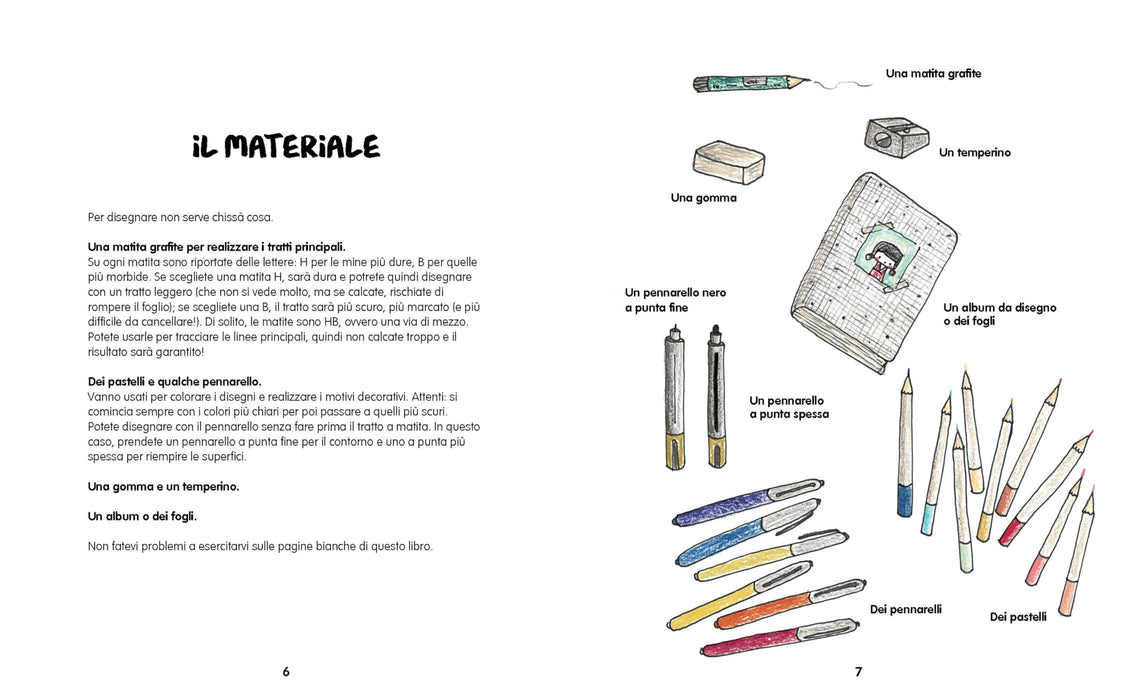 iL MATERiALE

Per disegnare non serve chissà cosa.

Una matita grafite per realizzare i tratti principali.
Su ogni matita sono riportate delle lettere: H per le mine più dure, B per quelle più morbide. Se scegliete una matita H, sarà dura e potrete quindi disegnare con un tratto leggero (che non si vede molto, ma se calcate, rischiate di rompere il foglio); se scegliete una B, il tratto sarà più scuro, più marcato (e più difficile da cancellare!). Di solito, le matite sono HB, ovvero una via di mezzo. Potete usarle per tracciare le linee principali, quindi non calcate troppo e il risultato sarà garantito!

Dei pastelli e qualche pennarello.
Vanno usati per colorare i disegni e realizzare i motivi decorativi. Attenti: si comincia sempre con i colori più chiari per poi passare a quelli più scuri. Potete disegnare con il pennarello senza fare prima il tratto a matita. In questo caso, prendete un pennarello a punta fine per il contorno e uno a punta più spessa per riempire le superfici.

Una gomma e un temperino.

Un album o dei fogli.

Non fatevi problemi a esercitarvi sulle pagine bianche di questo libro.

6

Una matita grafite

Un temperino

Una gomma

Un pennarello nero
a punta fine

Un album da disegno
o dei fogli

Un pennarello
a punta spessa

Dei pennarelli

Dei pastelli

7